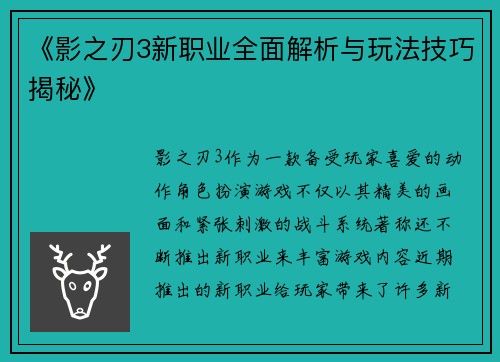 《影之刃3新职业全面解析与玩法技巧揭秘》

影之刃3作为一款备受玩家喜爱的动作角色扮演游戏不仅以其精美的画面和紧张刺激的战斗系统著称还不断推出新职业来丰富游戏内容近期推出的新职业给玩家带来了许多新